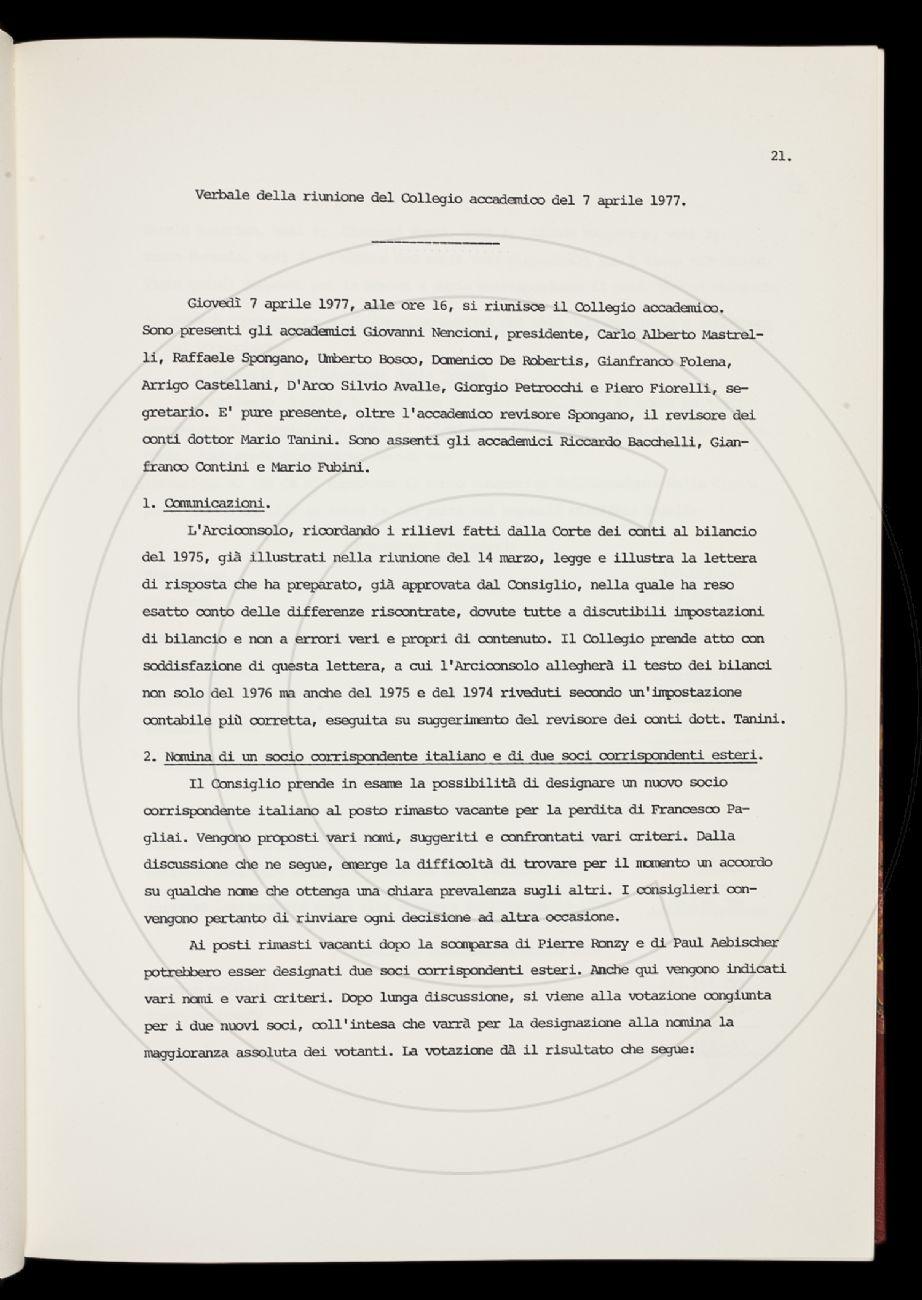 21.

Verbale della riunione del Collegio accademico del 7 aprile 1977.

Giovedì 7 aprile 1977, alle ore 16, si riunisce il Collegio accademico. Sono presenti gli accademici Giovanni Nencioni, presidente, Carlo Alberto Mastrelli, Raffaele Spongano, Umberto Bosco, Domenico De Robertis, Gianfranco Folena, Arrigo Castellani, D'Arco Silvio Avalle, Giorgio Petrocchi e Piero Fiorelli, segretario. E' pure presente, oltre l'accademico revisore Spongano, il revisore dei conti dottor Mario Tanini. Sono assenti gli accademici Riccardo Bacchelli, Gianfranco Contini e Mario Fubini.

1. Comunicazioni.

L'Arciconsolo, ricordando i rilievi fatti dalla Corte dei conti al bilancio del 1975, già illustrati nella riunione del 14 marzo, legge e illustra la lettera di risposta che ha preparato, già approvata dal Consiglio, nella quale ha reso esatto conto delle differenze riscontrate, dovute tutte a discutibili impostazioni di bilancio e non a errori veri e propri di contenuto. Il Collegio prende atto con soddisfazione di questa lettera, a cui l'Arciconsolo allegherà il testo dei bilanci non solo del 1976 ma anche del 1975 e del 1974 riveduti secondo un'impostazione contabile più corretta, eseguita su suggerimento del revisore dei conti dott. Tanini.

2. Nomina di un socio corrispondente italiano e di due soci corrispondenti esteri.

Il Consiglio prende in esame la possibilità di designare un nuovo socio corrispondente italiano al posto rimasto vacante per la perdita di Francesco Pagliai. Vengono proposti vari nomi, suggeriti e confrontati vari criteri. Dalla discussione che ne segue, emerge la difficoltà di trovare per il momento un accordo su qualche nome che ottenga una chiara prevalenza sugli altri. I consiglieri convengono pertanto di rinviare ogni decisione ad altra occasione.

Ai posti rimasti vacanti dopo la scomparsa di Pierre Ronzy e di Paul Aebischer potrebbero esser designati due soci corrispondenti esteri. Anche qui vengono indicati vari nomi e vari criteri. Dopo lunga discussione, si viene alla votazione congiunta per i due nuovi soci, coll'intesa che varrà per la designazione alla nomina la maggioranza assoluta dei votanti. La votazione dà il risultato che segue: